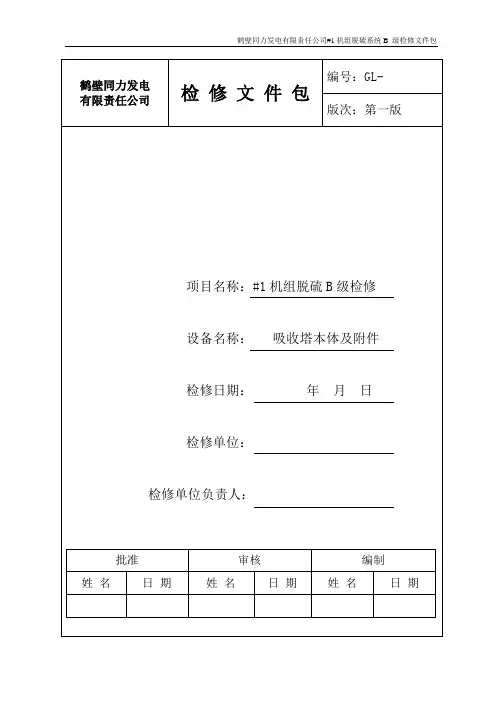 鹤壁同力发电有限责任公司#1 机组脱硫系统 B 级检修文件包

| 鹤壁同力发电有限责任公司 | 检 修 文 件 包 | 编号：GL- |
|---|---|---|
| | | 版次：第一版 |

项目名称：#1 机组脱硫 B 级检修

设备名称： 吸收塔本体及附件

检修日期： 年 月 日

检修单位：

检修单位负责人：

| 批准 | | 审核 | | 编制 | |
|---|---|---|---|---|---|
| 姓 名 | 日 期 | 姓 名 | 日 期 | 姓 名 | 日 期 |
| | | | | | |